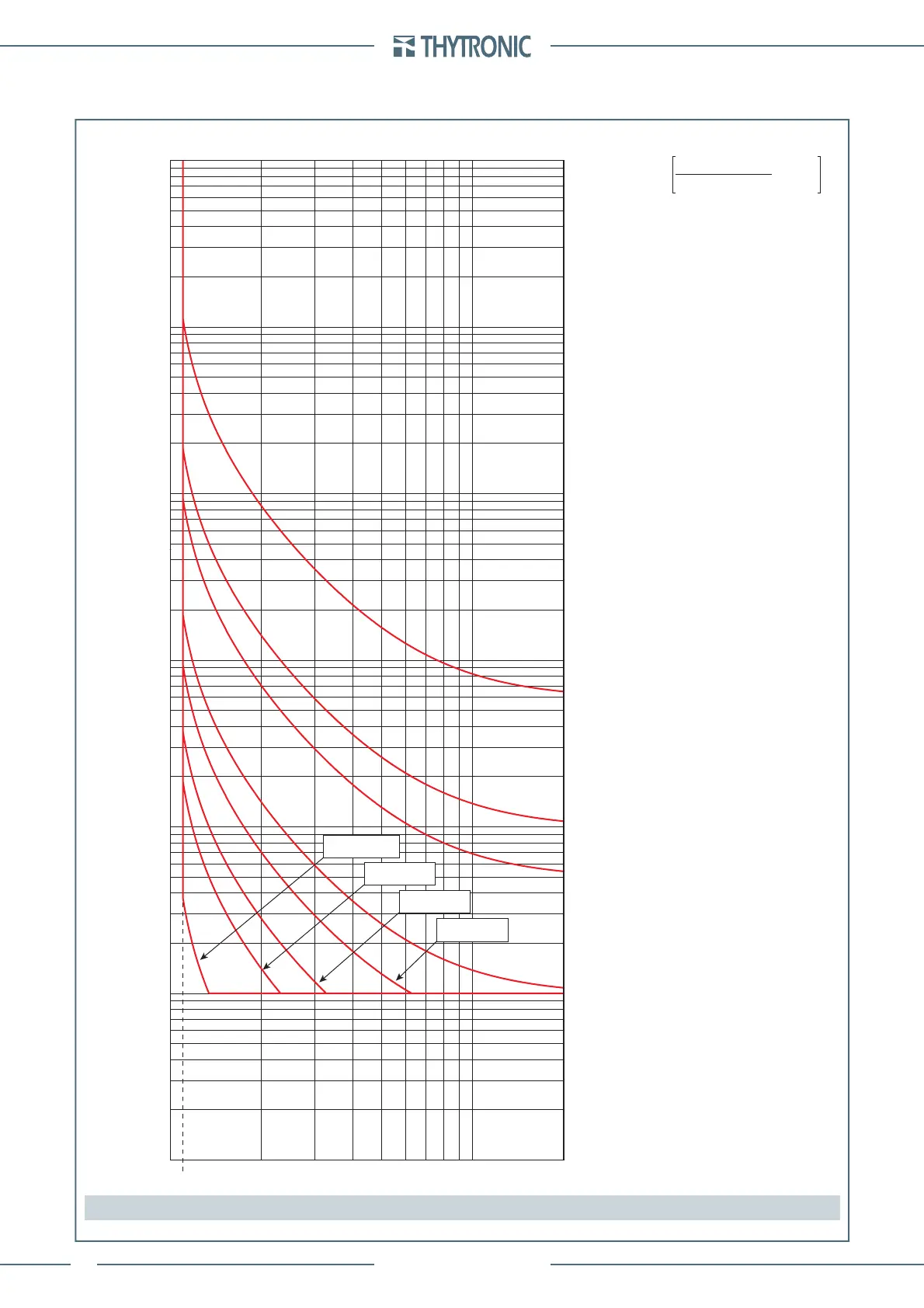 THYTRONIC